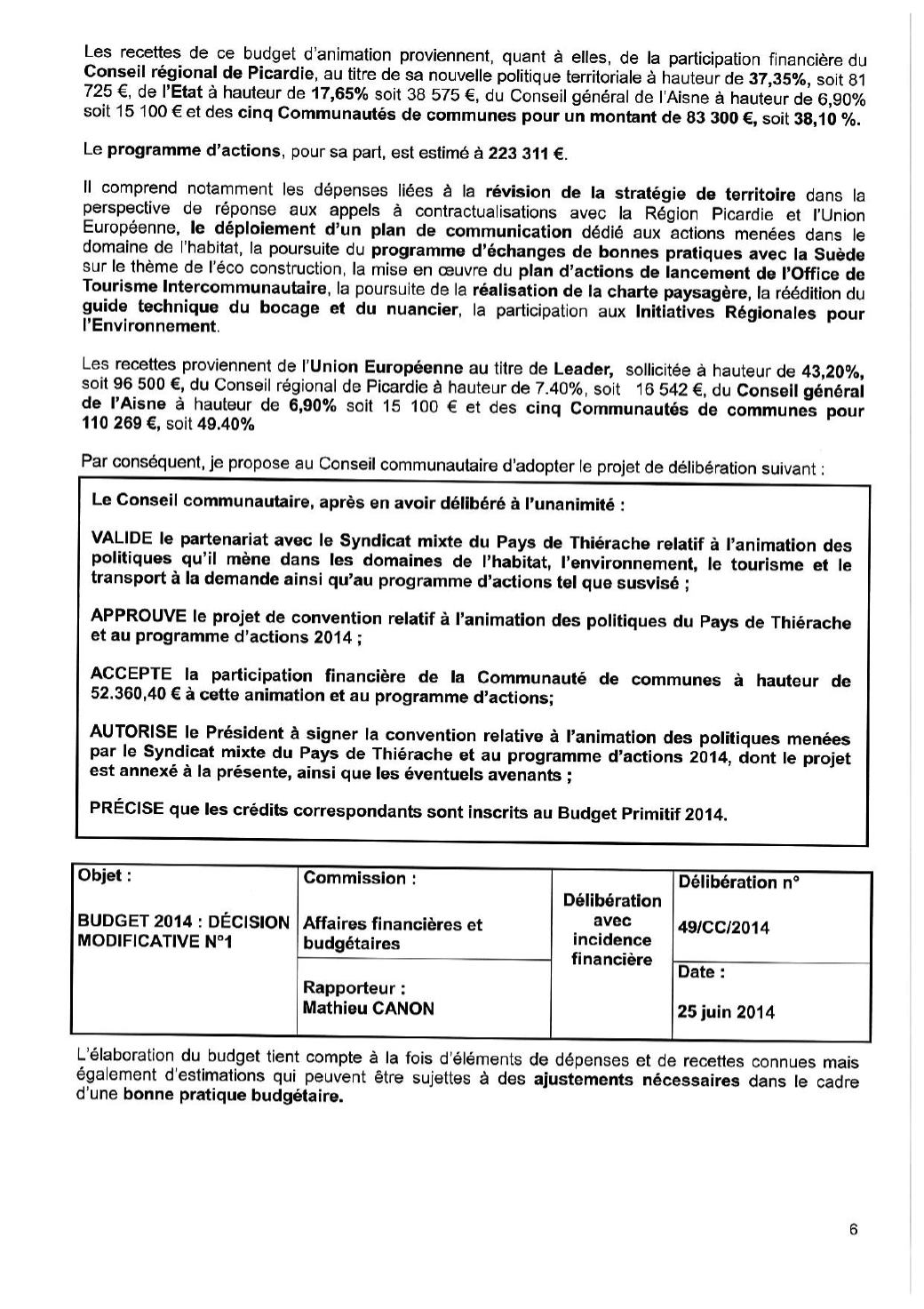 Les recettes de ce budget d'animation proviennent, quant à elles, de la participation financière du Conseil régional de Picardie, au titre de sa nouvelle politique territoriale à hauteur de 37,35%, soit 81 725 €, de l'Etat à hauteur de 17,65% soit 38 575 €, du Conseil général de l'Aisne à hauteur de 6,90% soit 15 100 € et des cinq Communautés de communes pour un montant de 83 300 €, soit 38,10 %.

Le programme d'actions, pour sa part, est estimé à 223 311 €.

Il comprend notamment les dépenses liées à la révision de la stratégie de territoire dans la perspective de réponse aux appels à contractualisations avec la Région Picardie et l'Union Européenne, le déploiement d'un plan de communication dédié aux actions menées dans le domaine de l'habitat, la poursuite du programme d'échanges de bonnes pratiques avec la Suède sur le thème de l'éco construction, la mise en œuvre du plan d'actions de lancement de l'Office de Tourisme Intercommunautaire, la poursuite de la réalisation de la charte paysagère, la réédition du guide technique du bocage et du nuancier, la participation aux Initiatives Régionales pour l'Environnement.

Les recettes proviennent de l'Union Européenne au titre de Leader, sollicitée à hauteur de 43,20%, soit 96 500 €, du Conseil régional de Picardie à hauteur de 7.40%, soit 16 542 €, du Conseil général de l'Aisne à hauteur de 6,90% soit 15 100 € et des cinq Communautés de communes pour 110 269 €, soit 49.40%

Par conséquent, je propose au Conseil communautaire d'adopter le projet de délibération suivant :

Le Conseil communautaire, après en avoir délibéré à l'unanimité :

VALIDE le partenariat avec le Syndicat mixte du Pays de Thiérache relatif à l'animation des politiques qu'il mène dans les domaines de l'habitat, l'environnement, le tourisme et le transport à la demande ainsi qu'au programme d'actions tel que susvisé ;

APPROUVE le projet de convention relatif à l'animation des politiques du Pays de Thiérache et au programme d'actions 2014 ;

ACCEPTE la participation financière de la Communauté de communes à hauteur de 52.360,40 € à cette animation et au programme d'actions;

AUTORISE le Président à signer la convention relative à l'animation des politiques menées par le Syndicat mixte du Pays de Thiérache et au programme d'actions 2014, dont le projet est annexé à la présente, ainsi que les éventuels avenants ;

PRÉCISE que les crédits correspondants sont inscrits au Budget Primitif 2014.

| Objet : BUDGET 2014 : DÉCISION MODIFICATIVE N°1 | Commission : Affaires financières et budgétaires | Délibération avec incidence financière | Délibération n° 49/CC/2014 |
|---|---|---|---|
| | Rapporteur : Mathieu CANON | | Date : 25 juin 2014 |

L'élaboration du budget tient compte à la fois d'éléments de dépenses et de recettes connues mais également d'estimations qui peuvent être sujettes à des ajustements nécessaires dans le cadre d'une bonne pratique budgétaire.

6